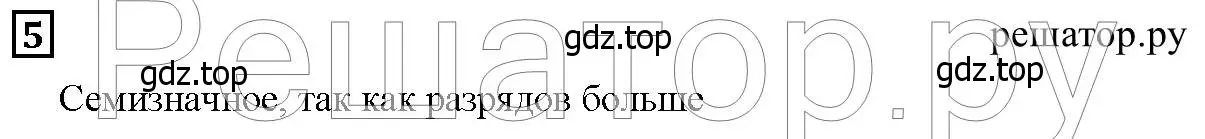 5

Решатор.ру

gdz.top

решатор.ру

gdz.top

gdz.top

Семизначное, так как разрядов больше